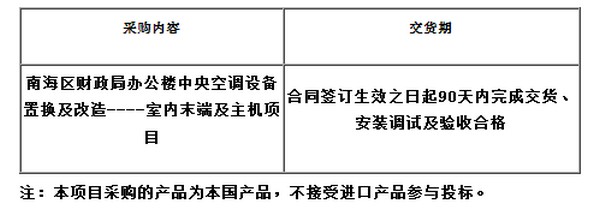 | 采购内容 | 交货期 |
|---|---|
| 南海区财政局办公楼中央空调设备置换及改造----室内末端及主机项目 | 合同签订生效之日起90天内完成交货、安装调试及验收合格 |

注：本项目采购的产品为本国产品，不接受进口产品参与投标。